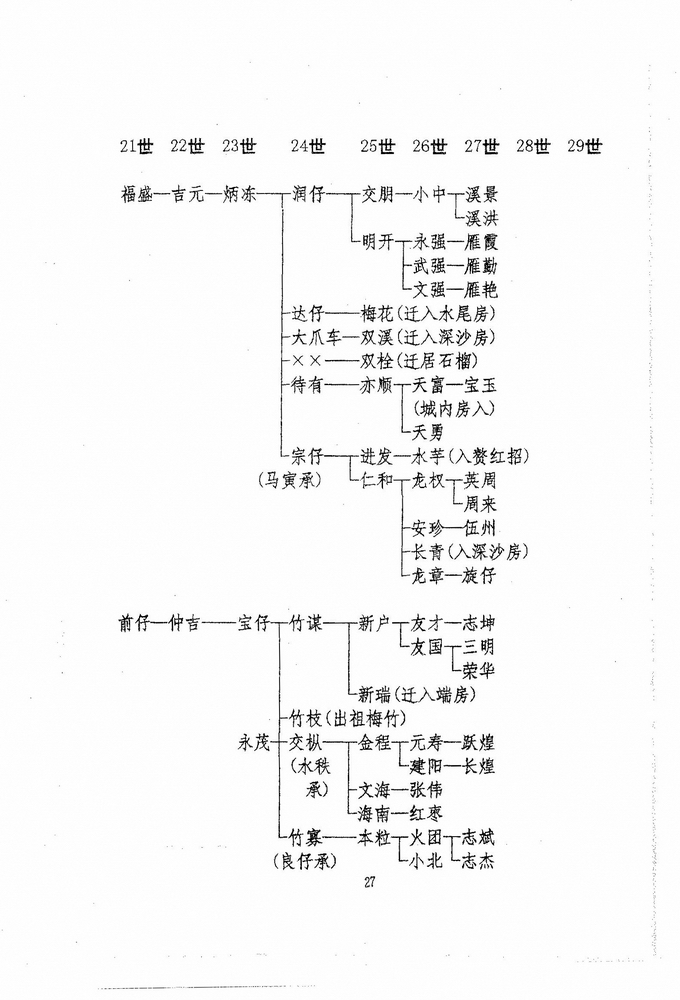 21世 22世 23世 24世 25世 26世 27世 28世 29世

福盛—吉元—炳冻—润仔—交朋—小中—溪景
溪洪
明开—永强—雁霞
武强—雁勤
文强—雁艳
达仔—梅花(迁入水尾房)
大爪车—双溪(迁入深沙房)
××—双栓(迁居石榴)
待有—亦顺—天富—宝玉
(城内房入)
天勇
宗仔—进发—水芋(入赘红招)
(马寅承)
仁和—龙权—英周
周来
安珍—伍州
长青(入深沙房)
龙章—旋仔

前仔—仲吉—宝仔—竹谋—新户—友才—志坤
友国—三明
荣华
新瑞(迁入端房)
竹枝(出祖梅竹)
永茂—交枞—金程—元寿—跃煌
(水秩承)
建阳—长煌
文海—张伟
海南—红枣
竹寡—本粒—火团—志斌
(良仔承)
小北—志杰

27